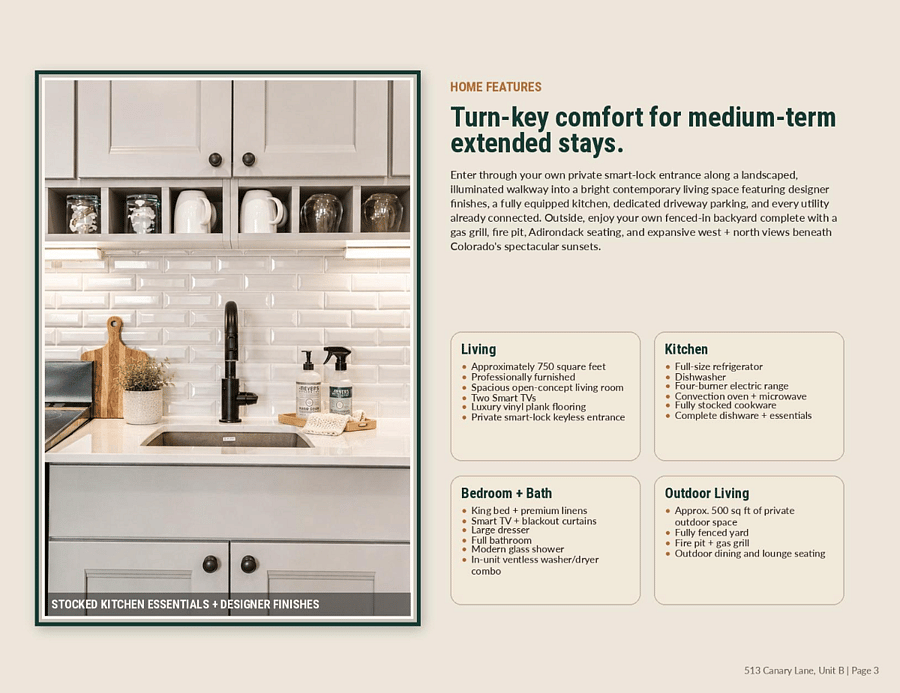 STOCKED KITCHEN ESSENTIALS + DESIGNER FINISHES

HOME FEATURES

Turn-key comfort for medium-term extended stays.

Enter through your own private smart-lock entrance along a landscaped, illuminated walkway into a bright contemporary living space featuring designer finishes, a fully equipped kitchen, dedicated driveway parking, and every utility already connected. Outside, enjoy your own fenced-in backyard complete with a gas grill, fire pit, Adirondack seating, and expansive west + north views beneath Colorado's spectacular sunsets.

Living
- Approximately 750 square feet
- Professionally furnished
- Spacious open-concept living room
- Two Smart TVs
- Luxury vinyl plank flooring
- Private smart-lock keyless entrance

Kitchen
- Full-size refrigerator
- Dishwasher
- Four-burner electric range
- Convection oven + microwave
- Fully stocked cookware
- Complete dishware + essentials

Bedroom + Bath
- King bed + premium linens
- Smart TV + blackout curtains
- Large dresser
- Full bathroom
- Modern glass shower
- In-unit ventless washer/dryer combo

Outdoor Living
- Approx. 500 sq ft of private outdoor space
- Fully fenced yard
- Fire pit + gas grill
- Outdoor dining and lounge seating

513 Canary Lane, Unit B | Page 3